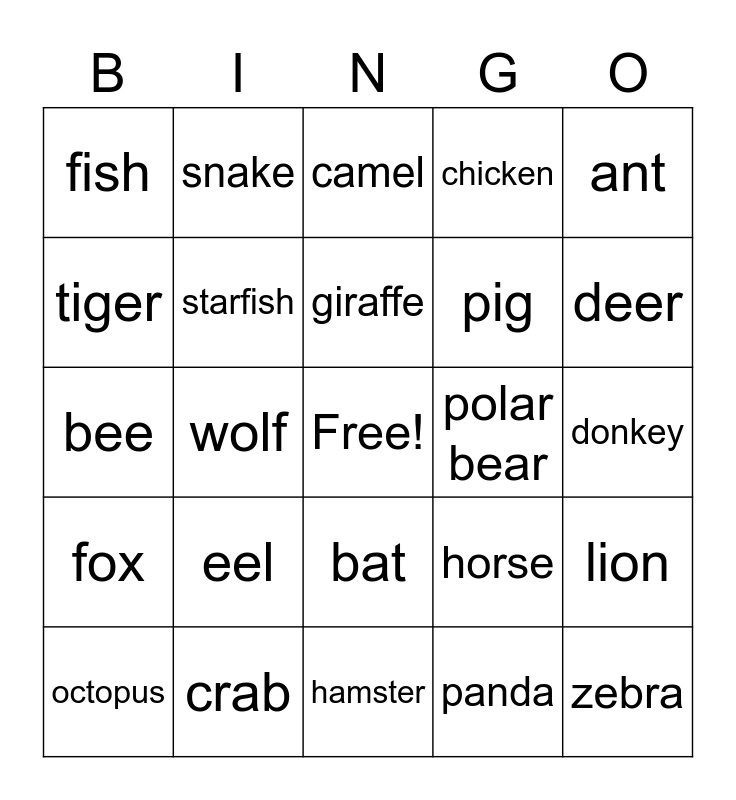 | B | I | N | G | O |
|---|---|---|---|---|
| fish | snake | camel | chicken | ant |
| tiger | starfish | giraffe | pig | deer |
| bee | wolf | Free! | polar bear | donkey |
| fox | eel | bat | horse | lion |
| octopus | crab | hamster | panda | zebra |